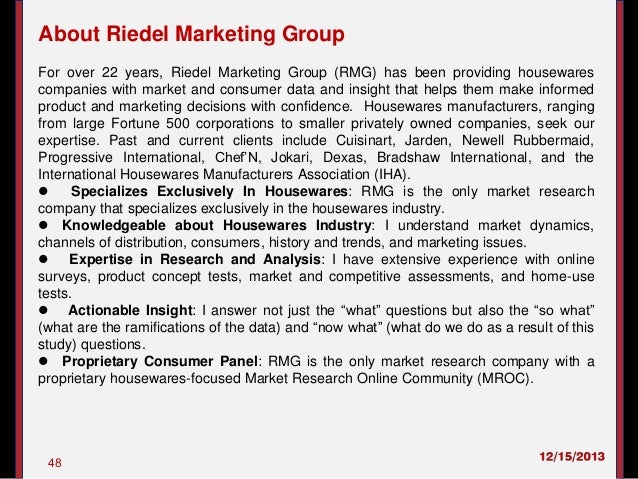 About Riedel Marketing Group

For over 22 years, Riedel Marketing Group (RMG) has been providing housewares companies with market and consumer data and insight that helps them make informed product and marketing decisions with confidence. Housewares manufacturers, ranging from large Fortune 500 corporations to smaller privately owned companies, seek our expertise. Past and current clients include Cuisinart, Jarden, Newell Rubbermaid, Progressive International, Chef'N, Jokari, Dexas, Bradshaw International, and the International Housewares Manufacturers Association (IHA).

• Specializes Exclusively In Housewares: RMG is the only market research company that specializes exclusively in the housewares industry.
• Knowledgeable about Housewares Industry: I understand market dynamics, channels of distribution, consumers, history and trends, and marketing issues.
• Expertise in Research and Analysis: I have extensive experience with online surveys, product concept tests, market and competitive assessments, and home-use tests.
• Actionable Insight: I answer not just the "what" questions but also the "so what" (what are the ramifications of the data) and "now what" (what do we do as a result of this study) questions.
• Proprietary Consumer Panel: RMG is the only market research company with a proprietary housewares-focused Market Research Online Community (MROC).

48

12/15/2013